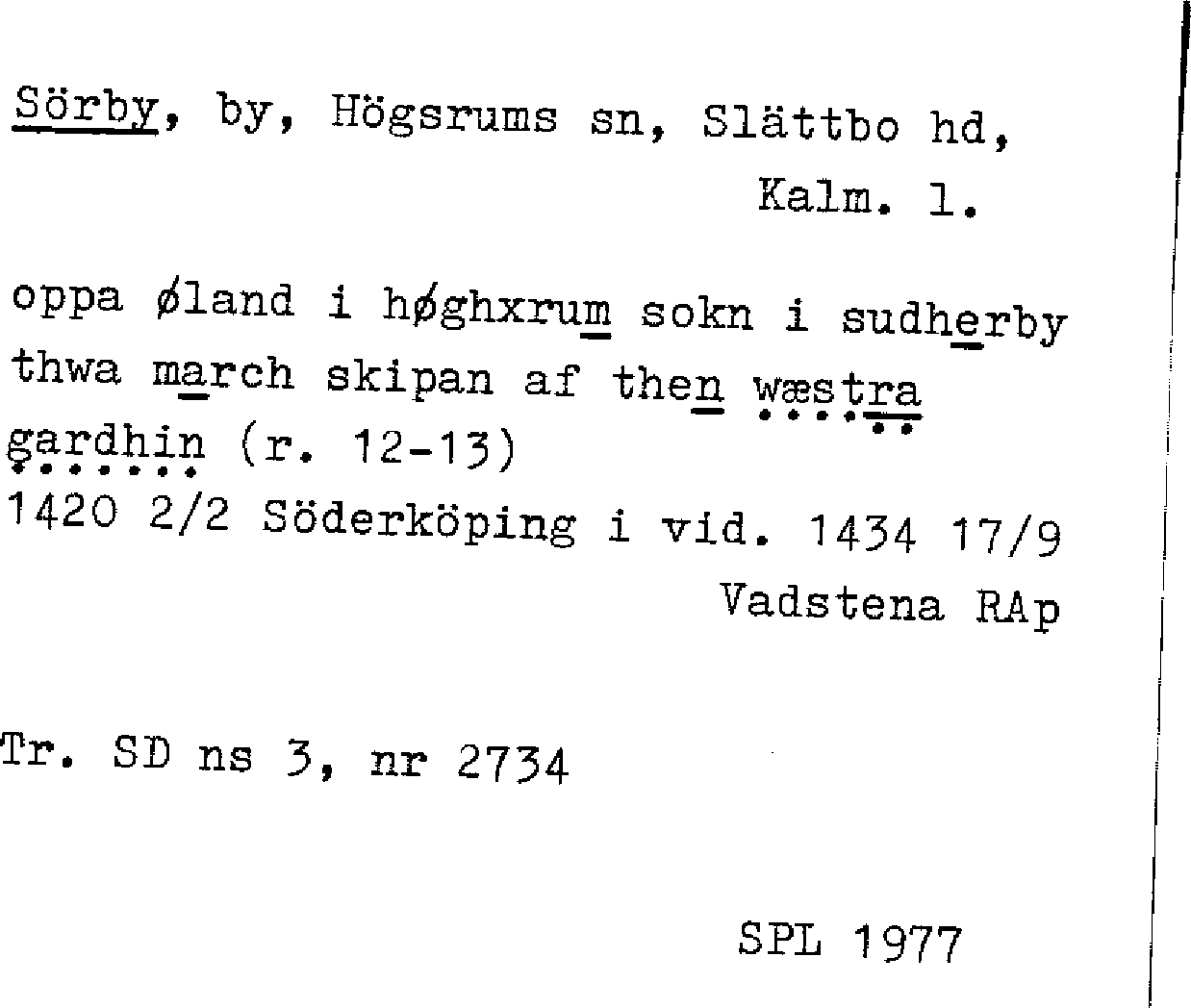 Sörby, by, Högsrums sn, Slättbo hd, Kalm. l.

oppa øland i høghxrum sokn i sudherby thwa march skipan af then wæstra gardhin (r. 12-13)
1420 2/2 Söderköping i vid. 1434 17/9 Vadstena RAp

Tr. SD ns 3, nr 2734

SPL 1977